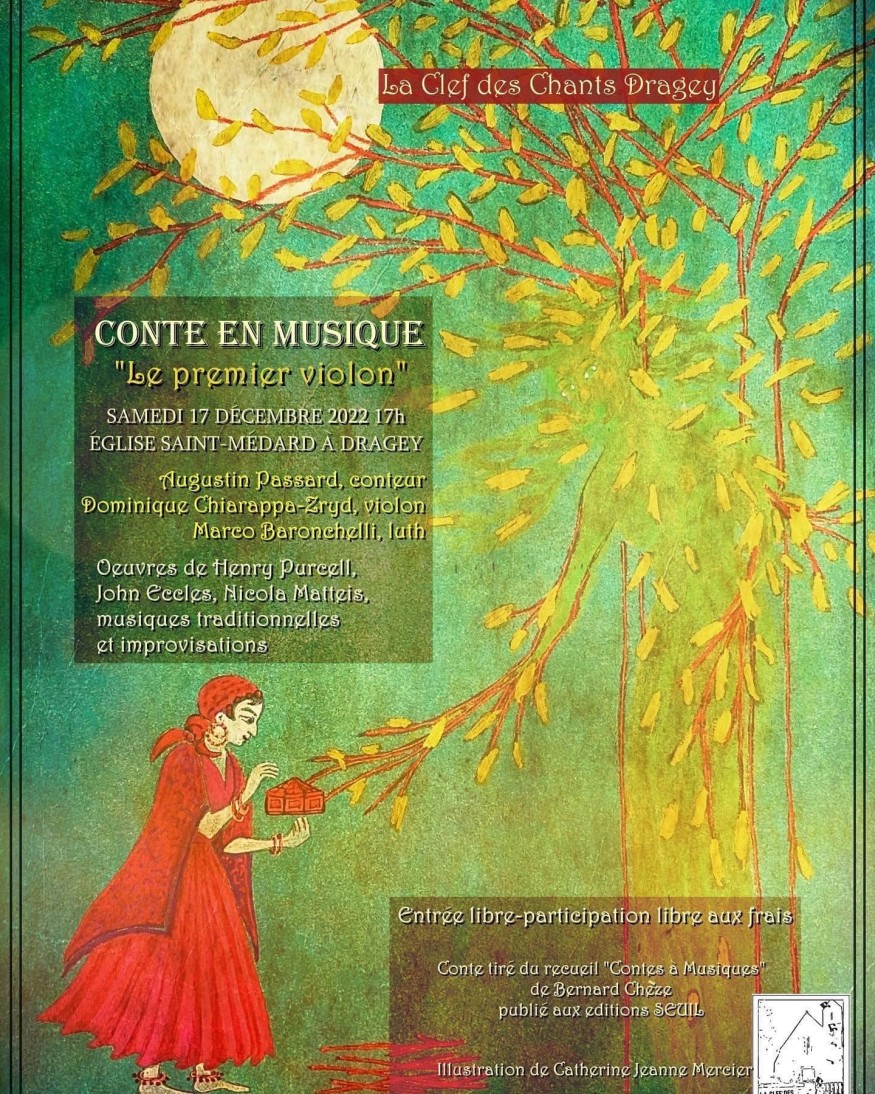 La Clef des Chants Dragey

CONTE EN MUSIQUE
"Le premier violon"

SAMEDI 17 DÉCEMBRE 2022 17h
ÉGLISE SAINT-MÉDARD À DRAGEY

Augustin Passard, conteur
Dominique Chiarappa-Zryd, violon
Marco Baronchelli, luth

Oeuvres de Henry Purcell, John Eccles, Nicola Matteis, musiques traditionnelles et improvisations

Entrée libre-participation libre aux frais

Conte tiré du recueil "Contes à Musiques"
de Bernard Chèze
publié aux editions SEUIL

Illustration de Catherine Jeanne Mercier